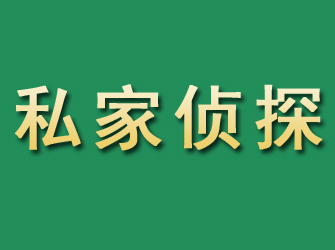 私家侦探